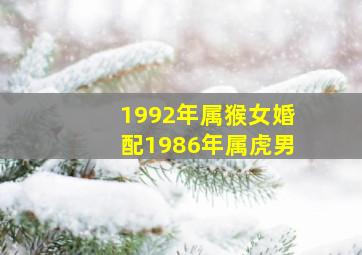 1992年属猴女婚配1986年属虎男